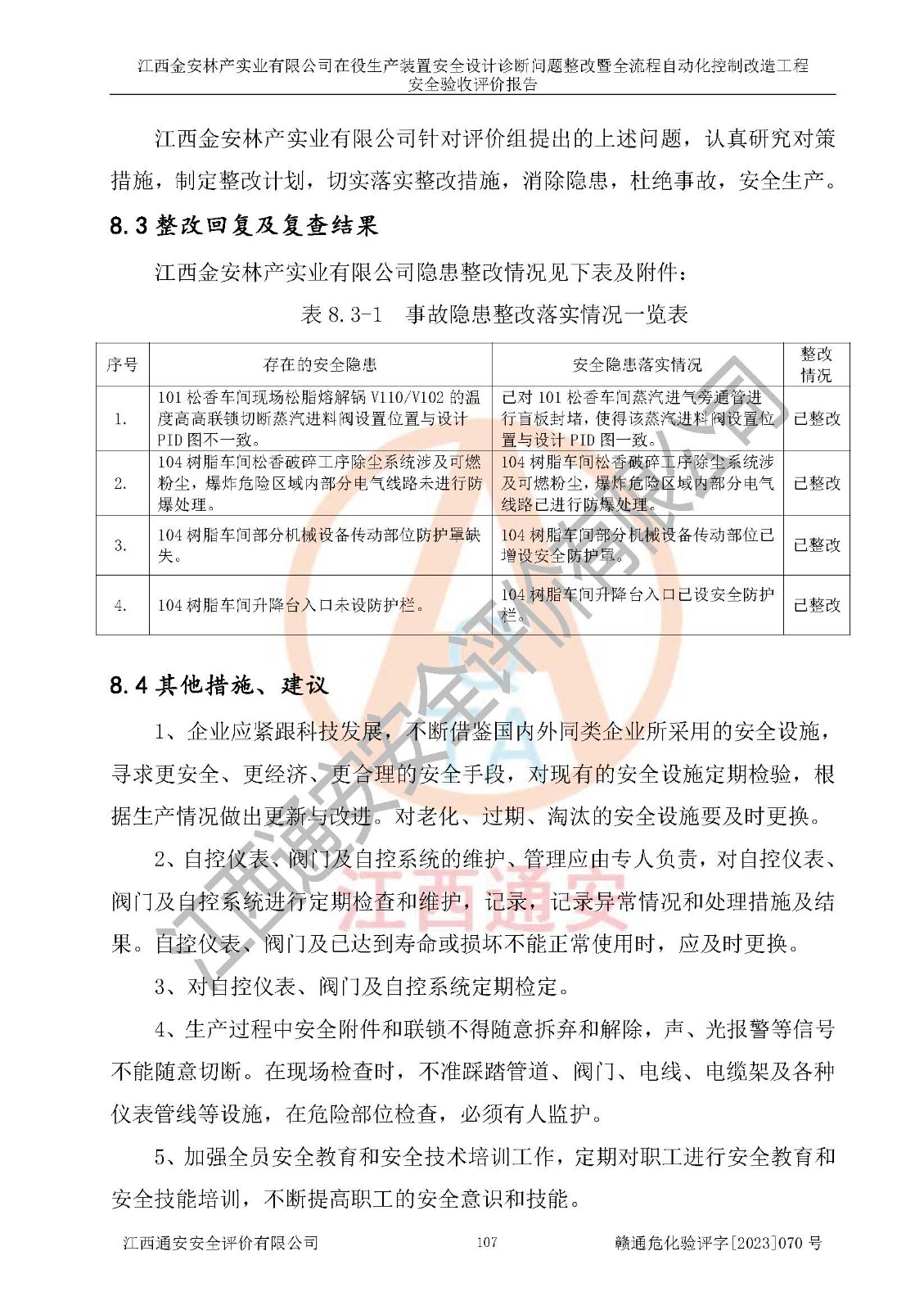 江西金安林产实业有限公司在役生产装置安全设计诊断问题整改暨全流程自动化控制改造工程
安全验收评价报告

江西金安林产实业有限公司针对评价组提出的上述问题，认真研究对策措施，制定整改计划，切实落实整改措施，消除隐患，杜绝事故，安全生产。

8.3 整改回复及复查结果

江西金安林产实业有限公司隐患整改情况见下表及附件：

表 8.3-1　事故隐患整改落实情况一览表

| 序号 | 存在的安全隐患 | 安全隐患落实情况 | 整改情况 |
|---|---|---|---|
| 1. | 101 松香车间现场松脂熔解锅 V110/V102 的温度高高联锁切断蒸汽进料阀设置位置与设计 PID 图不一致。 | 已对 101 松香车间蒸汽进气旁通管进行盲板封堵，使得该蒸汽进料阀设置位置与设计 PID 图一致。 | 已整改 |
| 2. | 104 树脂车间松香破碎工序除尘系统涉及可燃粉尘，爆炸危险区域内部分电气线路未进行防爆处理。 | 104 树脂车间松香破碎工序除尘系统涉及可燃粉尘，爆炸危险区域内部分电气线路已进行防爆处理。 | 已整改 |
| 3. | 104 树脂车间部分机械设备传动部位防护罩缺失。 | 104 树脂车间部分机械设备传动部位已增设安全防护罩。 | 已整改 |
| 4. | 104 树脂车间升降台入口未设防护栏。 | 104 树脂车间升降台入口已设安全防护栏。 | 已整改 |

8.4 其他措施、建议

1、企业应紧跟科技发展，不断借鉴国内外同类企业所采用的安全设施，寻求更安全、更经济、更合理的安全手段，对现有的安全设施定期检验，根据生产情况做出更新与改进。对老化、过期、淘汰的安全设施要及时更换。

2、自控仪表、阀门及自控系统的维护、管理应由专人负责，对自控仪表、阀门及自控系统进行定期检查和维护，记录，记录异常情况和处理措施及结果。自控仪表、阀门及已达到寿命或损坏不能正常使用时，应及时更换。

3、对自控仪表、阀门及自控系统定期检定。

4、生产过程中安全附件和联锁不得随意拆弃和解除，声、光报警等信号不能随意切断。在现场检查时，不准踩踏管道、阀门、电线、电缆架及各种仪表管线等设施，在危险部位检查，必须有人监护。

5、加强全员安全教育和安全技术培训工作，定期对职工进行安全教育和安全技能培训，不断提高职工的安全意识和技能。

江西通安安全评价有限公司　107　赣通危化验评字[2023]070 号

江西通安安全评价有限公司　江西通安